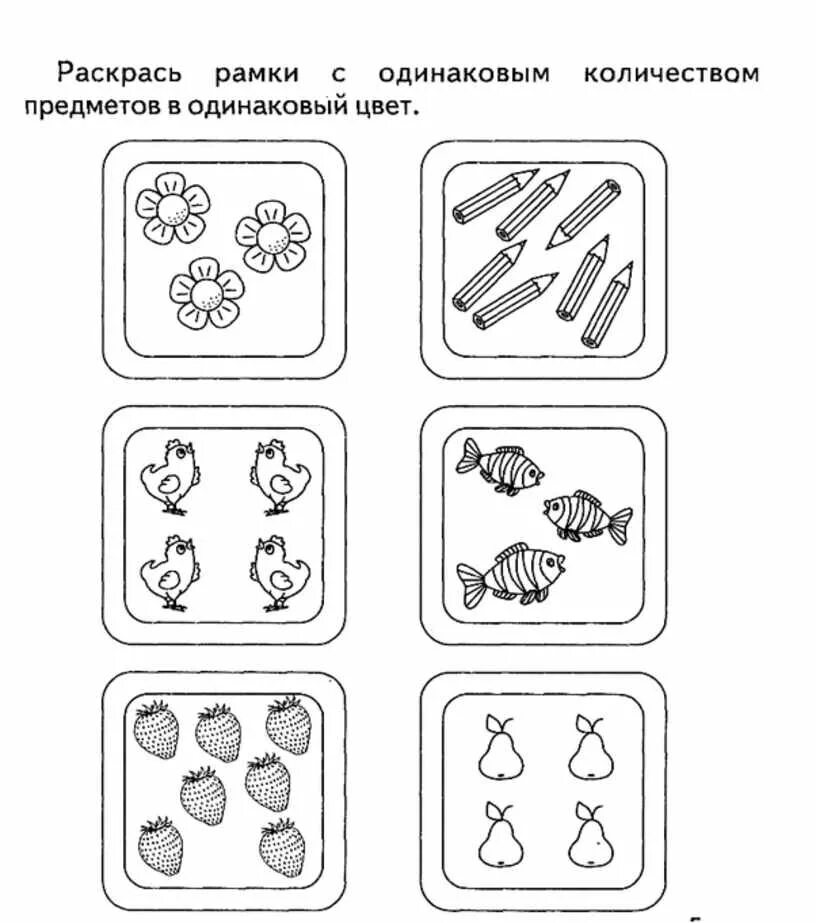 Раскрась рамки с одинаковым количеством предметов в одинаковый цвет.